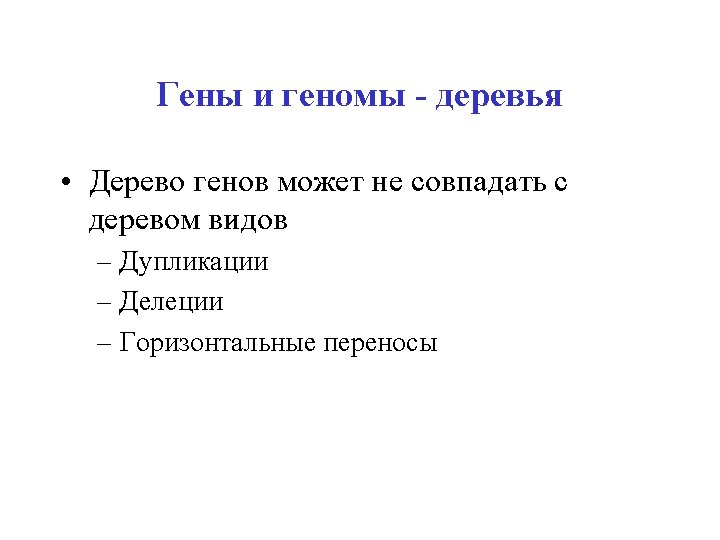 Гены и геномы - деревья

• Дерево генов может не совпадать с деревом видов
– Дупликации
– Делеции
– Горизонтальные переносы